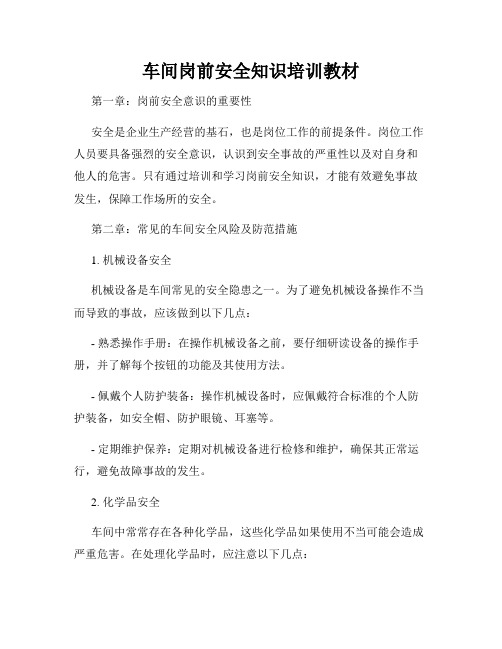 车间岗前安全知识培训教材

第一章：岗前安全意识的重要性

安全是企业生产经营的基石，也是岗位工作的前提条件。岗位工作人员要具备强烈的安全意识，认识到安全事故的严重性以及对自身和他人的危害。只有通过培训和学习岗前安全知识，才能有效避免事故发生，保障工作场所的安全。

第二章：常见的车间安全风险及防范措施

1. 机械设备安全

机械设备是车间常见的安全隐患之一。为了避免机械设备操作不当而导致的事故，应该做到以下几点：

- 熟悉操作手册：在操作机械设备之前，要仔细研读设备的操作手册，并了解每个按钮的功能及其使用方法。

- 佩戴个人防护装备：操作机械设备时，应佩戴符合标准的个人防护装备，如安全帽、防护眼镜、耳塞等。

- 定期维护保养：定期对机械设备进行检修和维护，确保其正常运行，避免故障事故的发生。

2. 化学品安全

车间中常常存在各种化学品，这些化学品如果使用不当可能会造成严重危害。在处理化学品时，应注意以下几点：